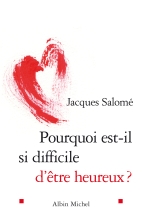 Jacques Salomé

Pourquoi est-il si difficile d'être heureux ?

Albin Michel